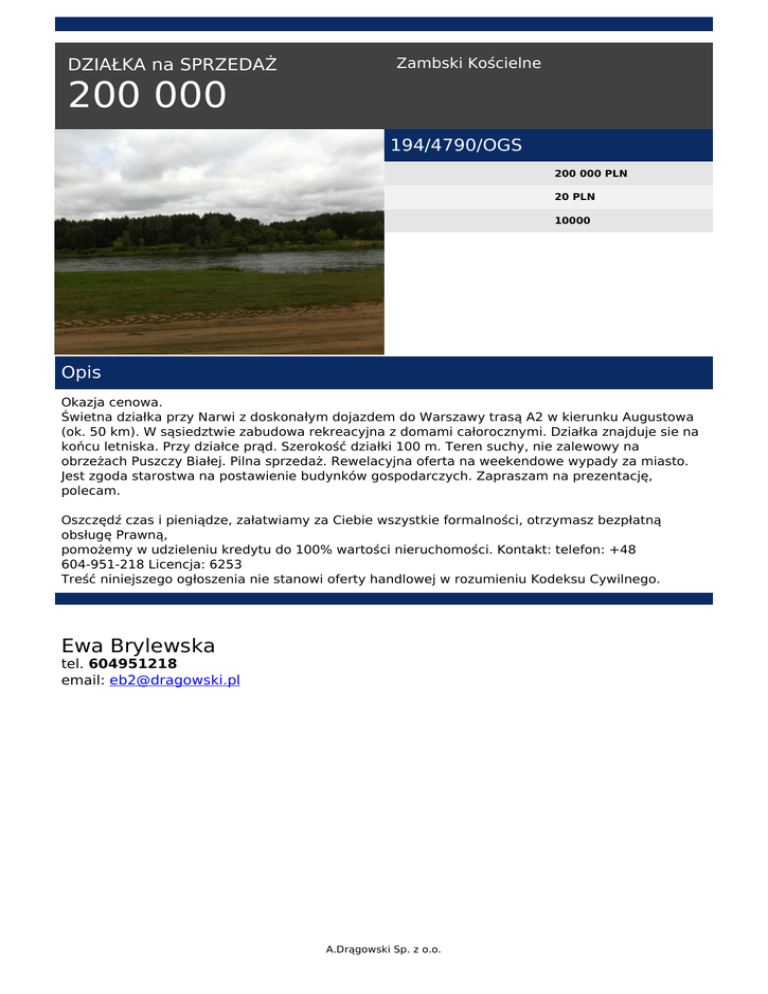 DZIAŁKA na SPRZEDAŻ
200 000

Zambski Kościelne

194/4790/OGS

200 000 PLN
20 PLN
10000

Opis

Okazja cenowa.
Świetna działka przy Narwi z doskonałym dojazdem do Warszawy trasą A2 w kierunku Augustowa (ok. 50 km). W sąsiedztwie zabudowa rekreacyjna z domami całorocznymi. Działka znajduje sie na końcu letniska. Przy działce prąd. Szerokość działki 100 m. Teren suchy, nie zalewowy na obrzeżach Puszczy Białej. Pilna sprzedaż. Rewelacyjna oferta na weekendowe wypady za miasto. Jest zgoda starostwa na postawienie budynków gospodarczych. Zapraszam na prezentację, polecam.

Oszczędź czas i pieniądze, załatwiamy za Ciebie wszystkie formalności, otrzymasz bezpłatną obsługę Prawną,
pomożemy w udzieleniu kredytu do 100% wartości nieruchomości. Kontakt: telefon: +48 604-951-218 Licencja: 6253
Treść niniejszego ogłoszenia nie stanowi oferty handlowej w rozumieniu Kodeksu Cywilnego.

Ewa Brylewska
tel. 604951218
email: eb2@dragowski.pl

A.Drągowski Sp. z o.o.